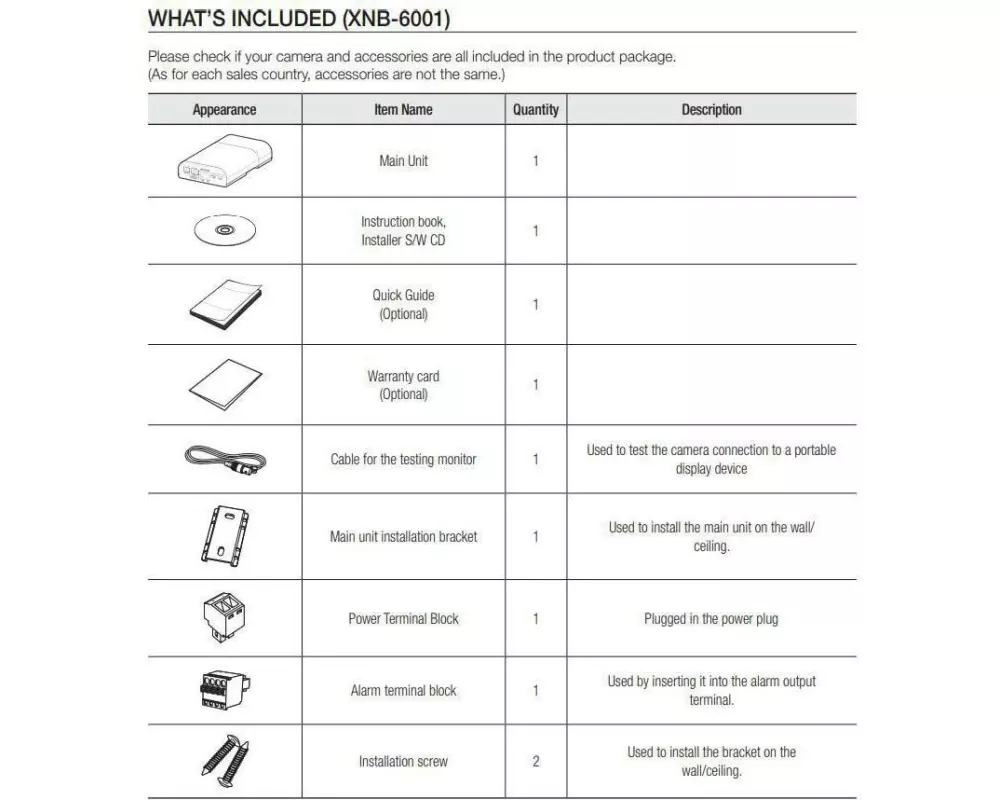 WHAT'S INCLUDED (XNB-6001)

Please check if your camera and accessories are all included in the product package.
(As for each sales country, accessories are not the same.)

| Appearance | Item Name | Quantity | Description |
|---|---|---|---|
| | Main Unit | 1 | |
| | Instruction book, Installer S/W CD | 1 | |
| | Quick Guide (Optional) | 1 | |
| | Warranty card (Optional) | 1 | |
| | Cable for the testing monitor | 1 | Used to test the camera connection to a portable display device |
| | Main unit installation bracket | 1 | Used to install the main unit on the wall/ ceiling. |
| | Power Terminal Block | 1 | Plugged in the power plug |
| | Alarm terminal block | 1 | Used by inserting it into the alarm output terminal. |
| | Installation screw | 2 | Used to install the bracket on the wall/ceiling. |